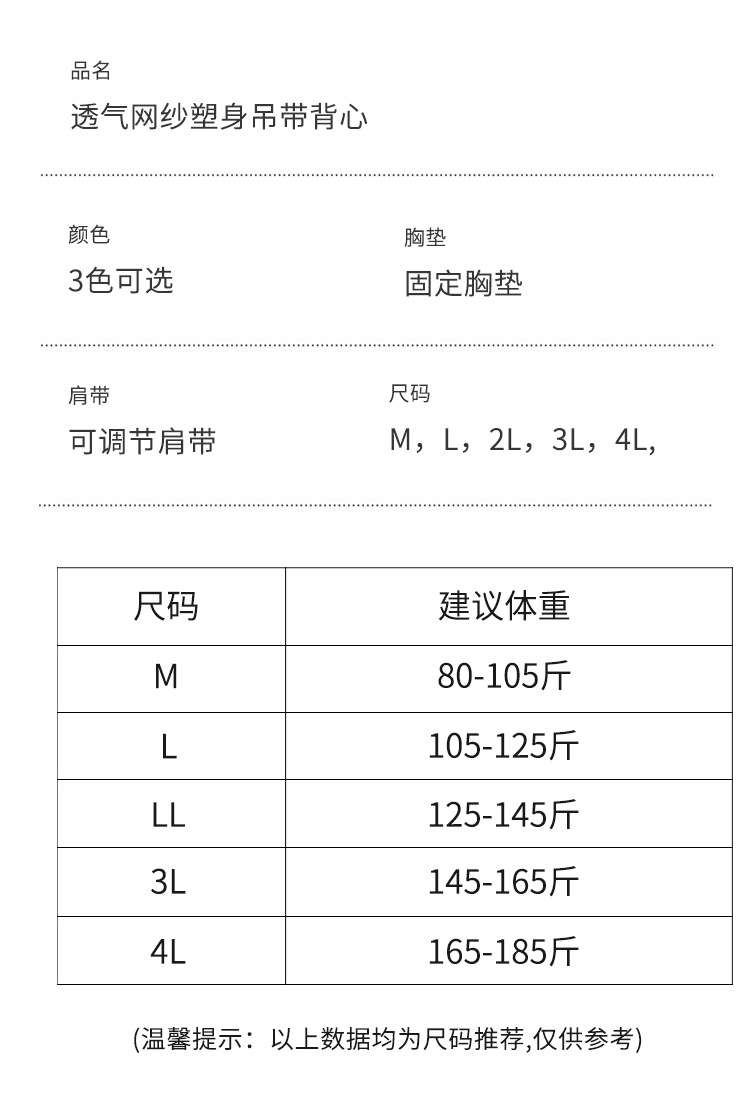 品名
透气网纱塑身吊带背心

颜色
3色可选

胸垫
固定胸垫

肩带
可调节肩带

尺码
M，L，2L，3L，4L,

| 尺码 | 建议体重 |
|---|---|
| M | 80-105斤 |
| L | 105-125斤 |
| LL | 125-145斤 |
| 3L | 145-165斤 |
| 4L | 165-185斤 |

(温馨提示：以上数据均为尺码推荐,仅供参考)